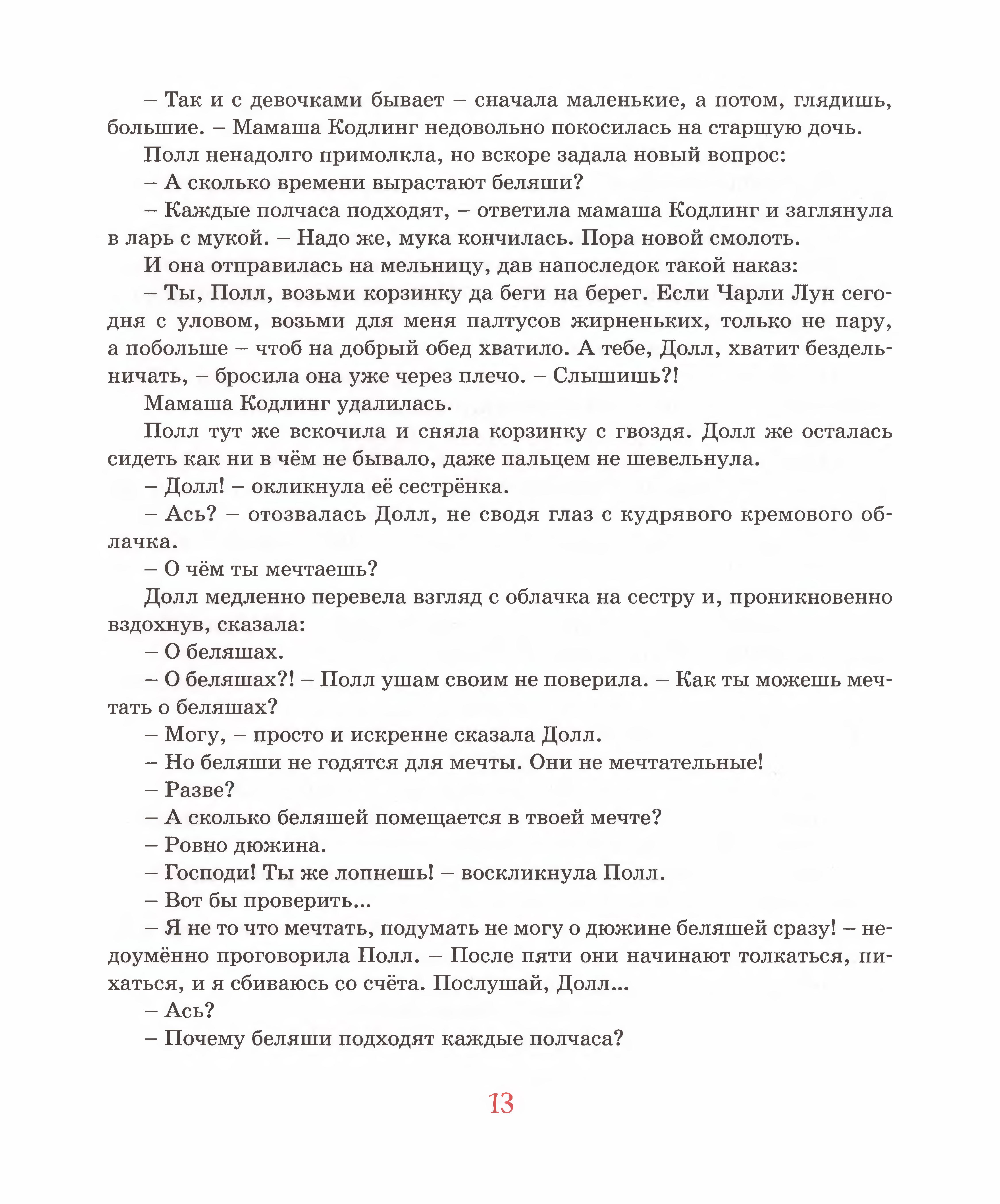 – Так и с девочками бывает – сначала маленькие, а потом, глядишь, большие. – Мамаша Кодлинг недовольно покосилась на старшую дочь.

Полл ненадолго примолкла, но вскоре задала новый вопрос:

– А сколько времени вырастают беляши?

– Каждые полчаса подходят, – ответила мамаша Кодлинг и заглянула в ларь с мукой. – Надо же, мука кончилась. Пора новой смолоть.

И она отправилась на мельницу, дав напоследок такой наказ:

– Ты, Полл, возьми корзинку да беги на берег. Если Чарли Лун сегодня с уловом, возьми для меня палтусов жирненьких, только не пару, а побольше – чтоб на добрый обед хватило. А тебе, Долл, хватит бездельничать, – бросила она уже через плечо. – Слышишь?!

Мамаша Кодлинг удалилась.

Полл тут же вскочила и сняла корзинку с гвоздя. Долл же осталась сидеть как ни в чём не бывало, даже пальцем не шевельнула.

– Долл! – окликнула её сестрёнка.

– Ась? – отозвалась Долл, не сводя глаз с кудрявого кремового облачка.

– О чём ты мечтаешь?

Долл медленно перевела взгляд с облачка на сестру и, проникновенно вздохнув, сказала:

– О беляшах.

– О беляшах?! – Полл ушам своим не поверила. – Как ты можешь мечтать о беляшах?

– Могу, – просто и искренне сказала Долл.

– Но беляши не годятся для мечты. Они не мечтательные!

– Разве?

– А сколько беляшей помещается в твоей мечте?

– Ровно дюжина.

– Господи! Ты же лопнешь! – воскликнула Полл.

– Вот бы проверить...

– Я не то что мечтать, подумать не могу о дюжине беляшей сразу! – недоумённо проговорила Полл. – После пяти они начинают толкаться, пихаться, и я сбиваюсь со счёта. Послушай, Долл...

– Ась?

– Почему беляши подходят каждые полчаса?

13